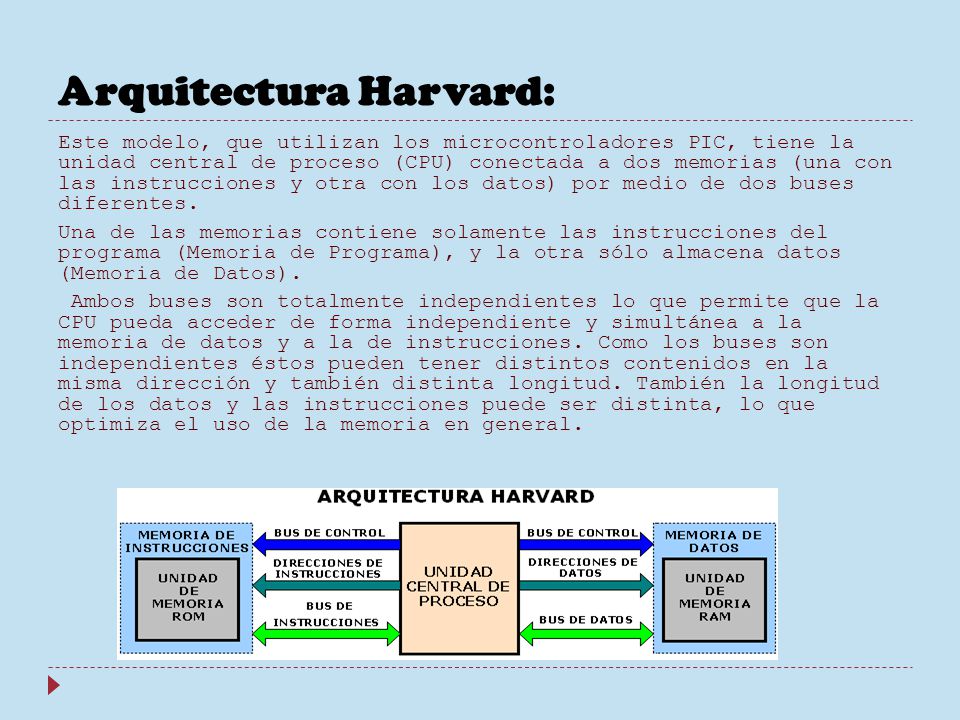 Arquitectura Harvard:

Este modelo, que utilizan los microcontroladores PIC, tiene la unidad central de proceso (CPU) conectada a dos memorias (una con las instrucciones y otra con los datos) por medio de dos buses diferentes.

Una de las memorias contiene solamente las instrucciones del programa (Memoria de Programa), y la otra sólo almacena datos (Memoria de Datos).

Ambos buses son totalmente independientes lo que permite que la CPU pueda acceder de forma independiente y simultánea a la memoria de datos y a la de instrucciones. Como los buses son independientes éstos pueden tener distintos contenidos en la misma dirección y también distinta longitud. También la longitud de los datos y las instrucciones puede ser distinta, lo que optimiza el uso de la memoria en general.

ARQUITECTURA HARVARD

MEMORIA DE INSTRUCCIONES

UNIDAD DE MEMORIA ROM

BUS DE CONTROL

DIRECCIONES DE INSTRUCCIONES

BUS DE INSTRUCCIONES

UNIDAD CENTRAL DE PROCESO

BUS DE CONTROL

DIRECCIONES DE DATOS

BUS DE DATOS

MEMORIA DE DATOS

UNIDAD DE MEMORIA RAM